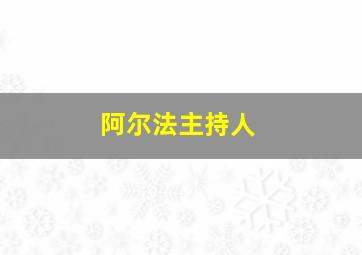 阿尔法主持人